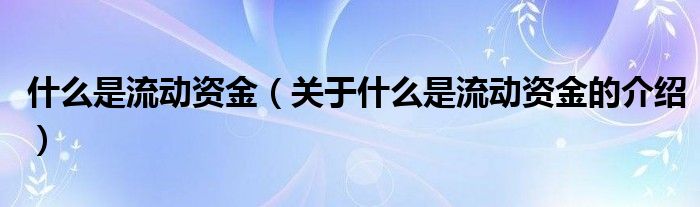 什么是流动资金（关于什么是流动资金的介绍）